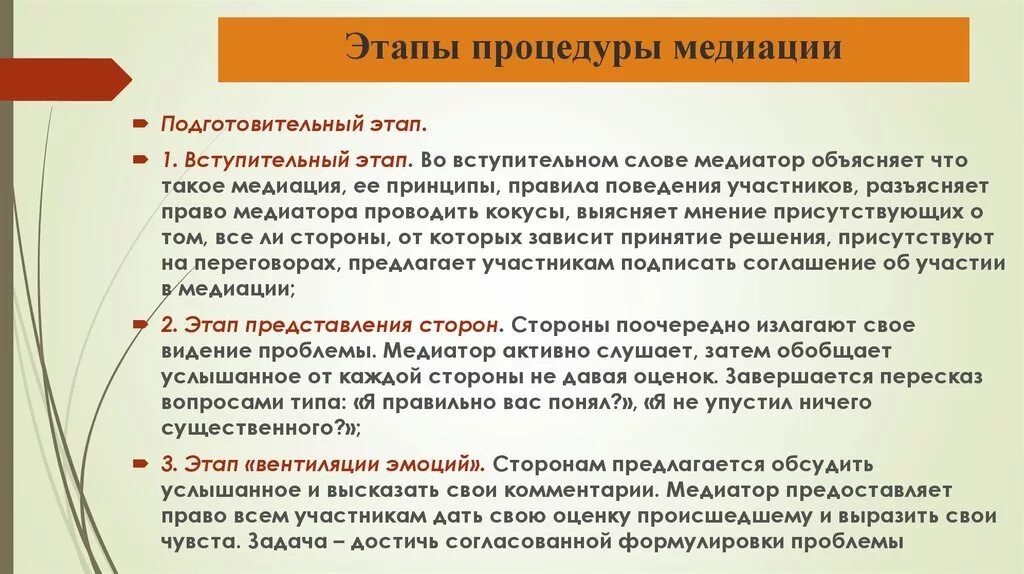 Этапы процедуры медиации

Подготовительный этап.

1. Вступительный этап. Во вступительном слове медиатор объясняет что такое медиация, ее принципы, правила поведения участников, разъясняет право медиатора проводить кокусы, выясняет мнение присутствующих о том, все ли стороны, от которых зависит принятие решения, присутствуют на переговорах, предлагает участникам подписать соглашение об участии в медиации;

2. Этап представления сторон. Стороны поочередно излагают свое видение проблемы. Медиатор активно слушает, затем обобщает услышанное от каждой стороны не давая оценок. Завершается пересказ вопросами типа: «Я правильно вас понял?», «Я не упустил ничего существенного?»;

3. Этап «вентиляции эмоций». Сторонам предлагается обсудить услышанное и высказать свои комментарии. Медиатор предоставляет право всем участникам дать свою оценку происшедшему и выразить свои чувста. Задача – достичь согласованной формулировки проблемы